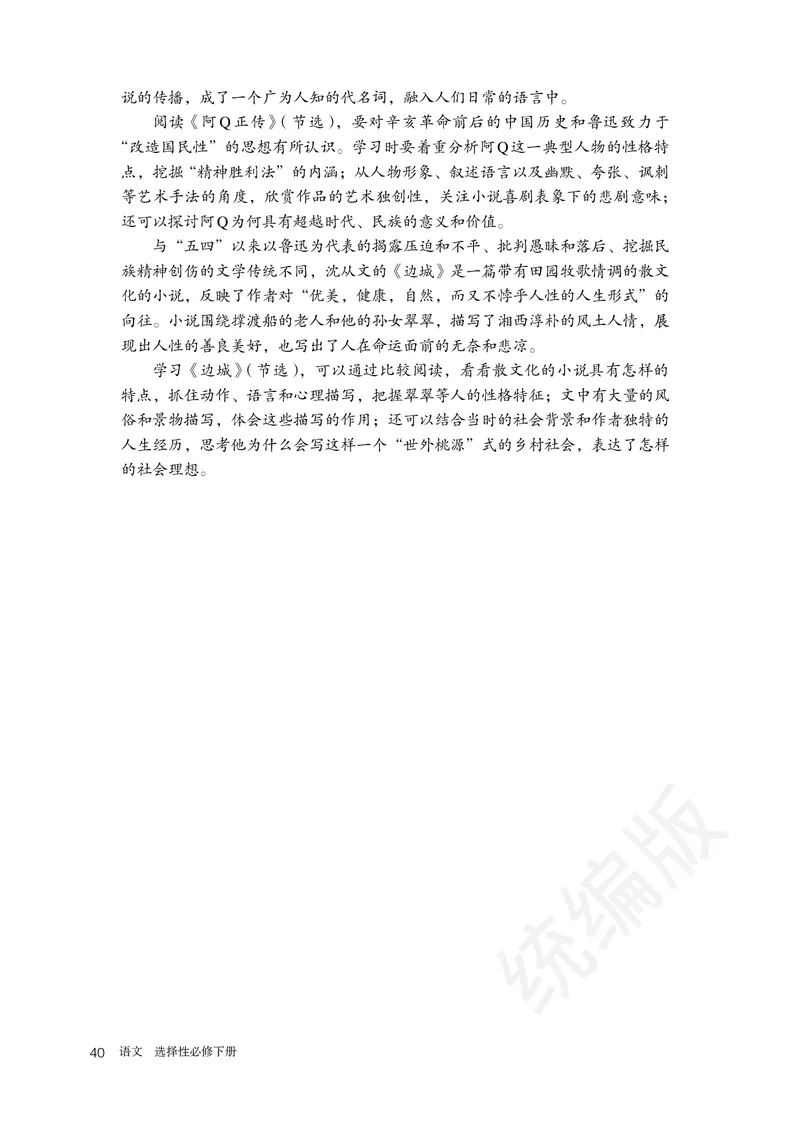 说的传播，成了一个广为人知的代名词，融入人们日常的语言中。

阅读《阿Q正传》（节选），要对辛亥革命前后的中国历史和鲁迅致力于“改造国民性”的思想有所认识。学习时要着重分析阿Q这一典型人物的性格特点，挖掘“精神胜利法”的内涵；从人物形象、叙述语言以及幽默、夸张、讽刺等艺术手法的角度，欣赏作品的艺术独创性，关注小说喜剧表象下的悲剧意味；还可以探讨阿Q为何具有超越时代、民族的意义和价值。

与“五四”以来以鲁迅为代表的揭露压迫和不平、批判愚昧和落后、挖掘民族精神创伤的文学传统不同，沈从文的《边城》是一篇带有田园牧歌情调的散文化的小说，反映了作者对“优美，健康，自然，而又不悖乎人性的人生形式”的向往。小说围绕撑渡船的老人和他的孙女翠翠，描写了湘西淳朴的风土人情，展现出人性的善良美好，也写出了人在命运面前的无奈和悲凉。

学习《边城》（节选），可以通过比较阅读，看看散文化的小说具有怎样的特点，抓住动作、语言和心理描写，把握翠翠等人的性格特征；文中有大量的风俗和景物描写，体会这些描写的作用；还可以结合当时的社会背景和作者独特的人生经历，思考他为什么会写这样一个“世外桃源”式的乡村社会，表达了怎样的社会理想。

统编版

40 语文 选择性必修下册